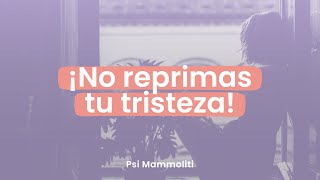 ¡No reprimas tu tristeza!

Psi Mammoliti